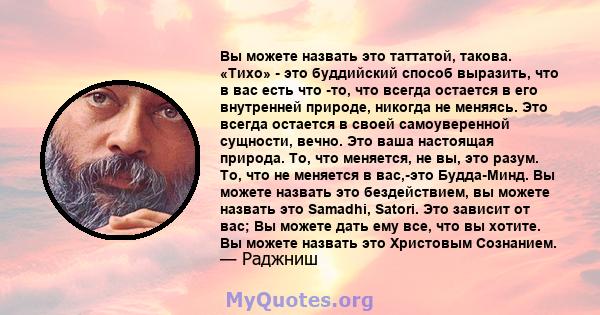 Вы можете назвать это таттатой, такова. «Тихо» - это буддийский способ выразить, что в вас есть что -то, что всегда остается в его внутренней природе, никогда не меняясь. Это всегда остается в своей самоуверенной сущности, вечно. Это ваша настоящая природа. То, что меняется, не вы, это разум. То, что не меняется в вас,-это Будда-Минд. Вы можете назвать это бездействием, вы можете назвать это Samadhi, Satori. Это зависит от вас; Вы можете дать ему все, что вы хотите. Вы можете назвать это Христовым Сознанием.
— Раджниш

MyQuotes.org